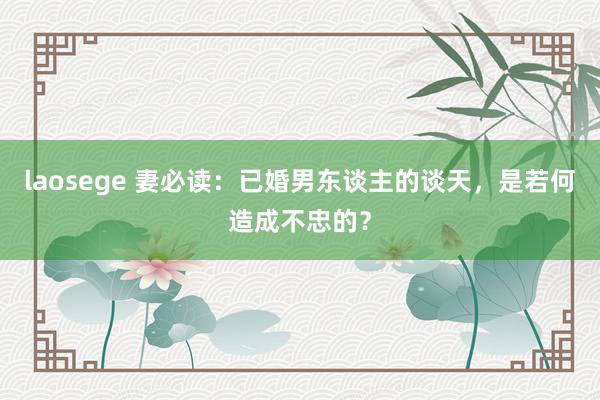 laosege 妻必读：已婚男东谈主的谈天，是若何造成不忠的？